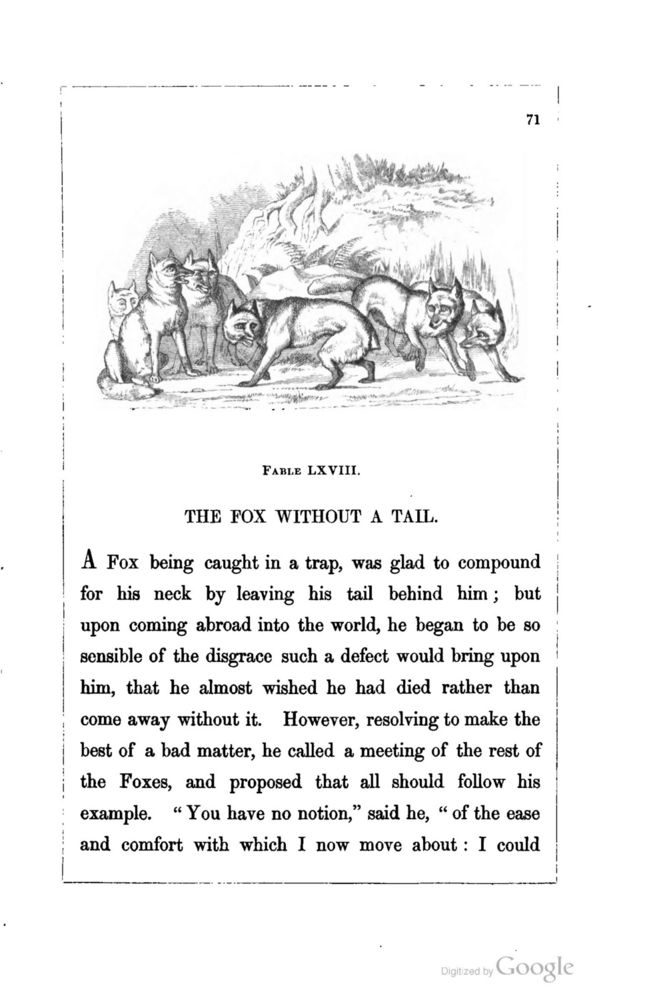 71

FABLE LXVIII.

THE FOX WITHOUT A TAIL.

A Fox being caught in a trap, was glad to compound for his neck by leaving his tail behind him; but upon coming abroad into the world, he began to be so sensible of the disgrace such a defect would bring upon him, that he almost wished he had died rather than come away without it. However, resolving to make the best of a bad matter, he called a meeting of the rest of the Foxes, and proposed that all should follow his example. "You have no notion," said he, "of the ease and comfort with which I now move about: I could

Digitized by Google